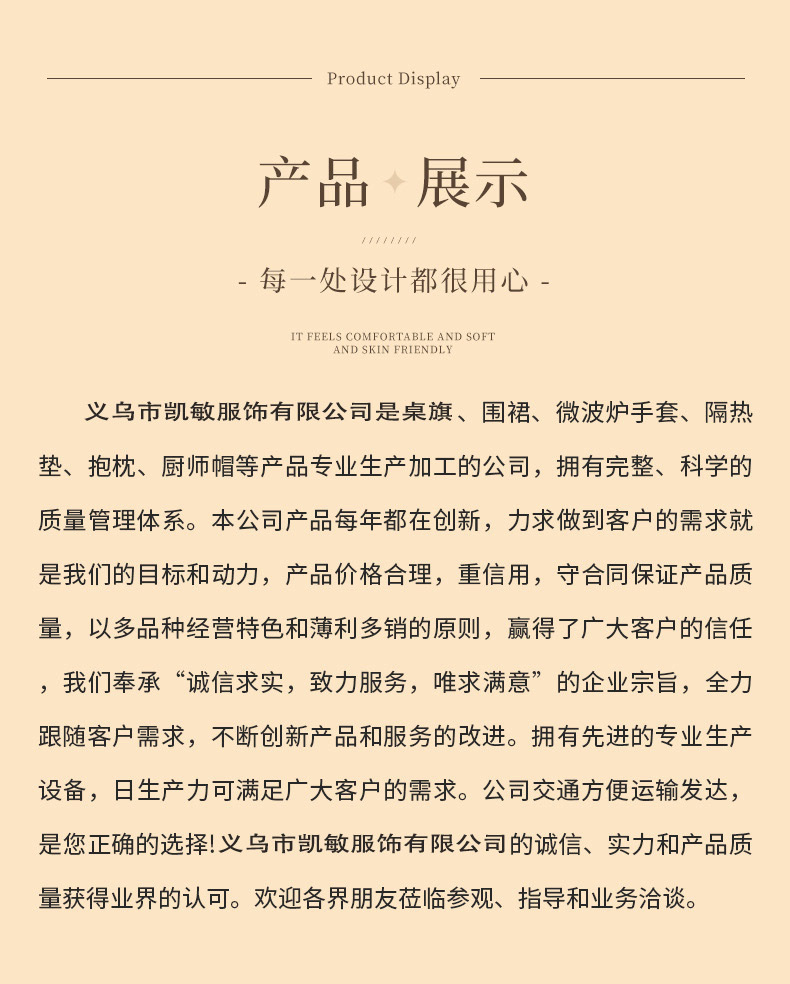 Product Display

产品 展示

////////

- 每一处设计都很用心 -

IT FEELS COMFORTABLE AND SOFT AND SKIN FRIENDLY

义乌市凯敏服饰有限公司是桌旗、围裙、微波炉手套、隔热垫、抱枕、厨师帽等产品专业生产加工的公司，拥有完整、科学的质量管理体系。本公司产品每年都在创新，力求做到客户的需求就是我们的目标和动力，产品价格合理，重信用，守合同保证产品质量，以多品种经营特色和薄利多销的原则，赢得了广大客户的信任，我们奉承“诚信求实，致力服务，唯求满意”的企业宗旨，全力跟随客户需求，不断创新产品和服务的改进。拥有先进的专业生产设备，日生产力可满足广大客户的需求。公司交通方便运输发达，是您正确的选择!义乌市凯敏服饰有限公司的诚信、实力和产品质量获得业界的认可。欢迎各界朋友莅临参观、指导和业务洽谈。